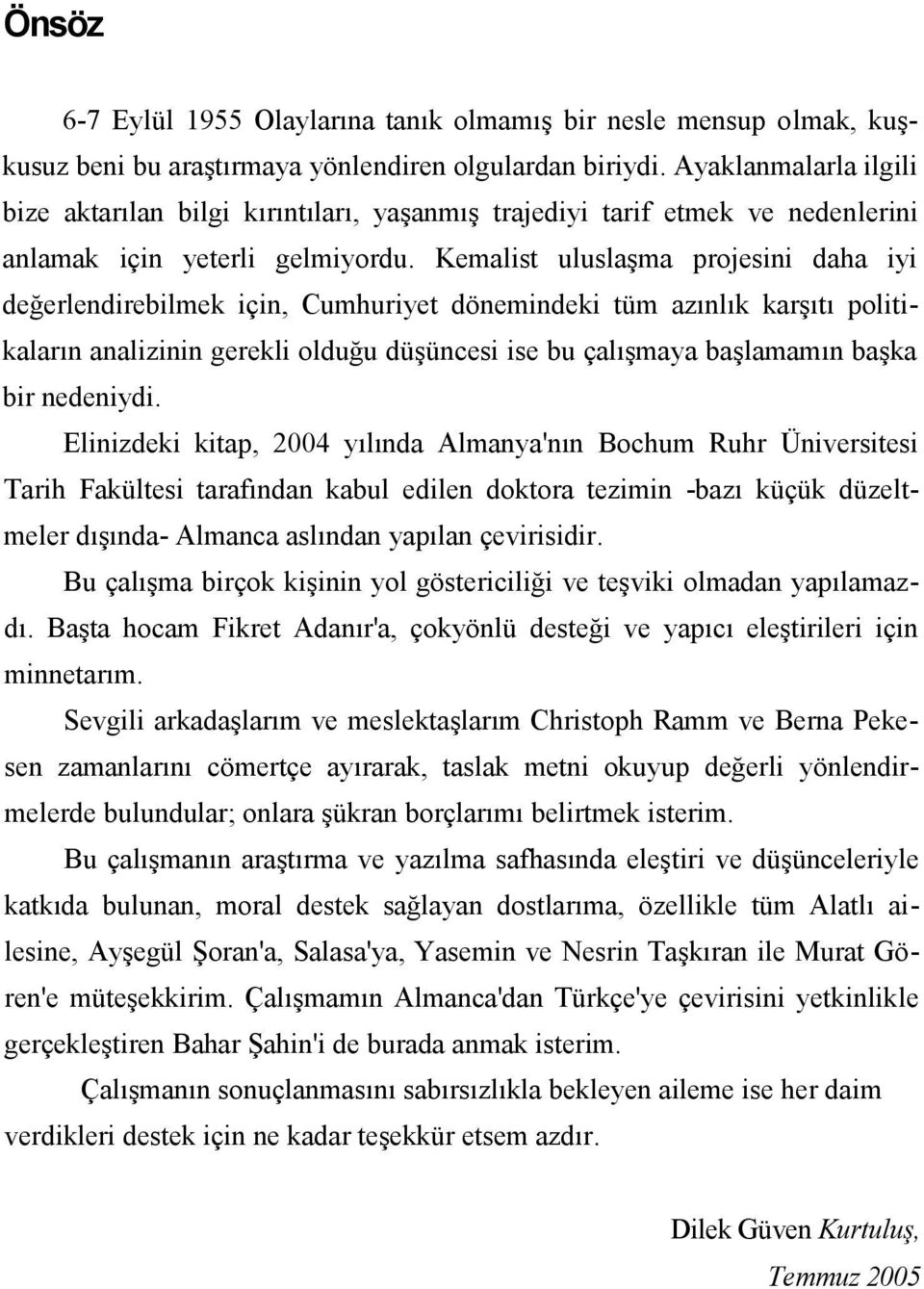 Önsöz

6-7 Eylül 1955 Olaylarına tanık olmamış bir nesle mensup olmak, kuşkusuz beni bu araştırmaya yönlendiren olgulardan biriydi. Ayaklanmalarla ilgili bize aktarılan bilgi kırıntıları, yaşanmış trajediyi tarif etmek ve nedenlerini anlamak için yeterli gelmiyordu. Kemalist uluslaşma projesini daha iyi değerlendirebilmek için, Cumhuriyet dönemindeki tüm azınlık karşıtı politikaların analizinin gerekli olduğu düşüncesi ise bu çalışmaya başlamamın başka bir nedeniydi.

Elinizdeki kitap, 2004 yılında Almanya'nın Bochum Ruhr Üniversitesi Tarih Fakültesi tarafından kabul edilen doktora tezimin -bazı küçük düzeltmeler dışında- Almanca aslından yapılan çevirisidir.

Bu çalışma birçok kişinin yol göstericiliği ve teşviki olmadan yapılamazdı. Başta hocam Fikret Adanır'a, çokyönlü desteği ve yapıcı eleştirileri için minnetarım.

Sevgili arkadaşlarım ve meslektaşlarım Christoph Ramm ve Berna Pekesen zamanlarını cömertçe ayırarak, taslak metni okuyup değerli yönlendirmelerde bulundular; onlara şükran borçlarımı belirtmek isterim.

Bu çalışmanın araştırma ve yazılma safhasında eleştiri ve düşünceleriyle katkıda bulunan, moral destek sağlayan dostlarıma, özellikle tüm Alatlı ailesine, Ayşegül Şoran'a, Salasa'ya, Yasemin ve Nesrin Taşkıran ile Murat Gören'e müteşekkirim. Çalışmamın Almanca'dan Türkçe'ye çevirisini yetkinlikle gerçekleştiren Bahar Şahin'i de burada anmak isterim.

Çalışmanın sonuçlanmasını sabırsızlıkla bekleyen aileme ise her daim verdikleri destek için ne kadar teşekkür etsem azdır.

Dilek Güven Kurtuluş,
Temmuz 2005